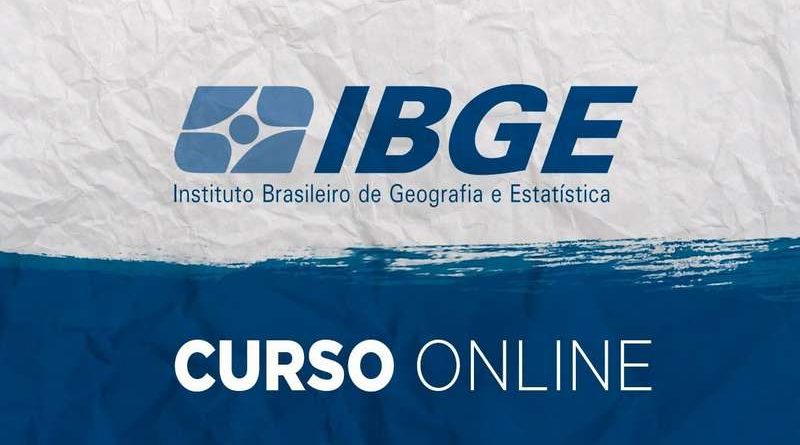 IBGE
Instituto Brasileiro de Geografia e Estatística

CURSO ONLINE